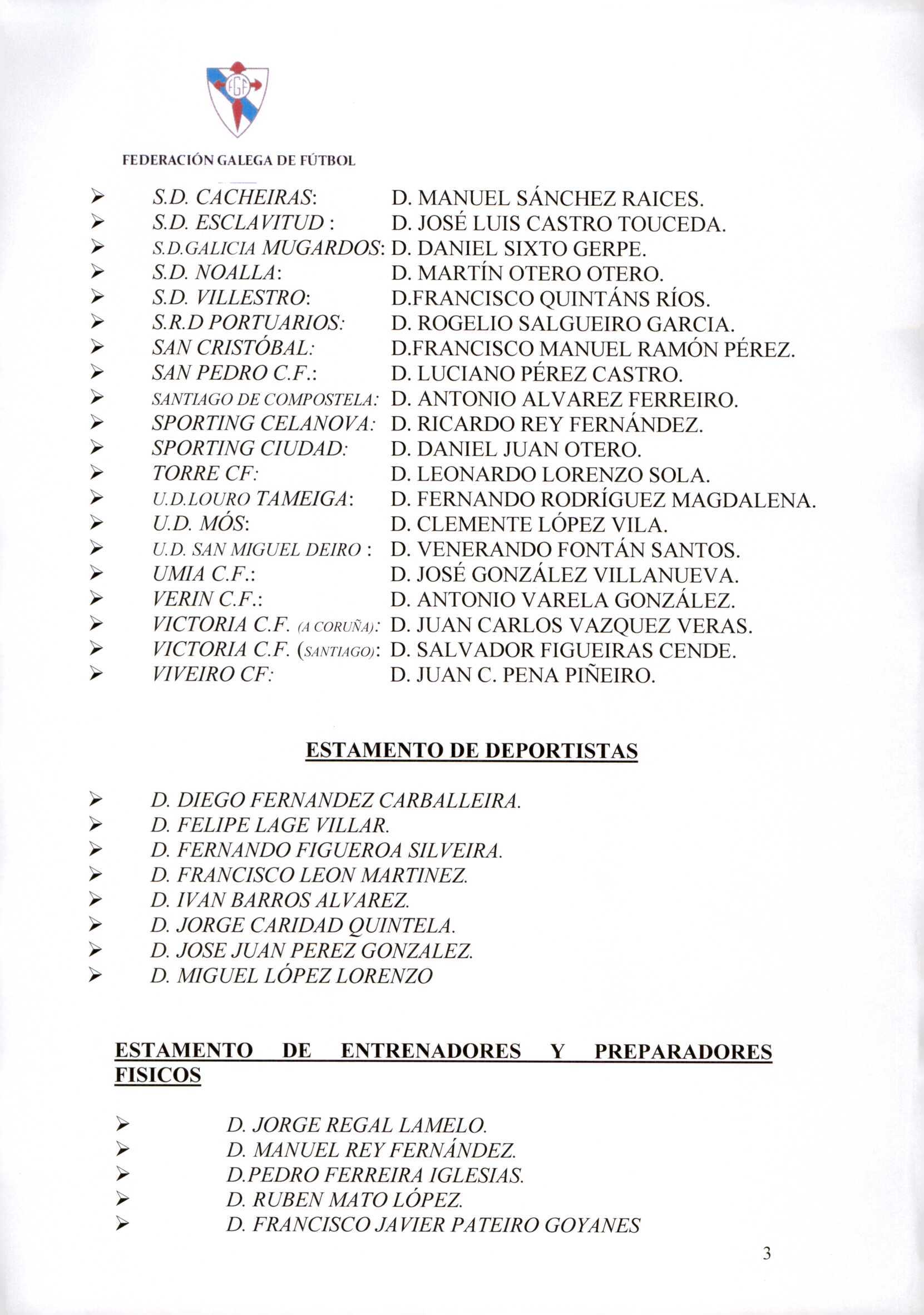 FGF

FEDERACIÓN GALEGA DE FÚTBOL

➢ S.D. CACHEIRAS: D. MANUEL SÁNCHEZ RAICES.
➢ S.D. ESCLAVITUD : D. JOSÉ LUIS CASTRO TOUCEDA.
➢ S.D.GALICIA MUGARDOS: D. DANIEL SIXTO GERPE.
➢ S.D. NOALLA: D. MARTÍN OTERO OTERO.
➢ S.D. VILLESTRO: D.FRANCISCO QUINTÁNS RÍOS.
➢ S.R.D PORTUARIOS: D. ROGELIO SALGUEIRO GARCIA.
➢ SAN CRISTÓBAL: D.FRANCISCO MANUEL RAMÓN PÉREZ.
➢ SAN PEDRO C.F.: D. LUCIANO PÉREZ CASTRO.
➢ SANTIAGO DE COMPOSTELA: D. ANTONIO ALVAREZ FERREIRO.
➢ SPORTING CELANOVA: D. RICARDO REY FERNÁNDEZ.
➢ SPORTING CIUDAD: D. DANIEL JUAN OTERO.
➢ TORRE CF: D. LEONARDO LORENZO SOLA.
➢ U.D.LOURO TAMEIGA: D. FERNANDO RODRÍGUEZ MAGDALENA.
➢ U.D. MÓS: D. CLEMENTE LÓPEZ VILA.
➢ U.D. SAN MIGUEL DEIRO : D. VENERANDO FONTÁN SANTOS.
➢ UMIA C.F.: D. JOSÉ GONZÁLEZ VILLANUEVA.
➢ VERIN C.F.: D. ANTONIO VARELA GONZÁLEZ.
➢ VICTORIA C.F. (A CORUÑA): D. JUAN CARLOS VAZQUEZ VERAS.
➢ VICTORIA C.F. (SANTIAGO): D. SALVADOR FIGUEIRAS CENDE.
➢ VIVEIRO CF: D. JUAN C. PENA PIÑEIRO.

ESTAMENTO DE DEPORTISTAS

➢ D. DIEGO FERNANDEZ CARBALLEIRA.
➢ D. FELIPE LAGE VILLAR.
➢ D. FERNANDO FIGUEROA SILVEIRA.
➢ D. FRANCISCO LEON MARTINEZ.
➢ D. IVAN BARROS ALVAREZ.
➢ D. JORGE CARIDAD QUINTELA.
➢ D. JOSE JUAN PEREZ GONZALEZ.
➢ D. MIGUEL LÓPEZ LORENZO

ESTAMENTO DE ENTRENADORES Y PREPARADORES FISICOS

➢ D. JORGE REGAL LAMELO.
➢ D. MANUEL REY FERNÁNDEZ.
➢ D.PEDRO FERREIRA IGLESIAS.
➢ D. RUBEN MATO LÓPEZ.
➢ D. FRANCISCO JAVIER PATEIRO GOYANES

3